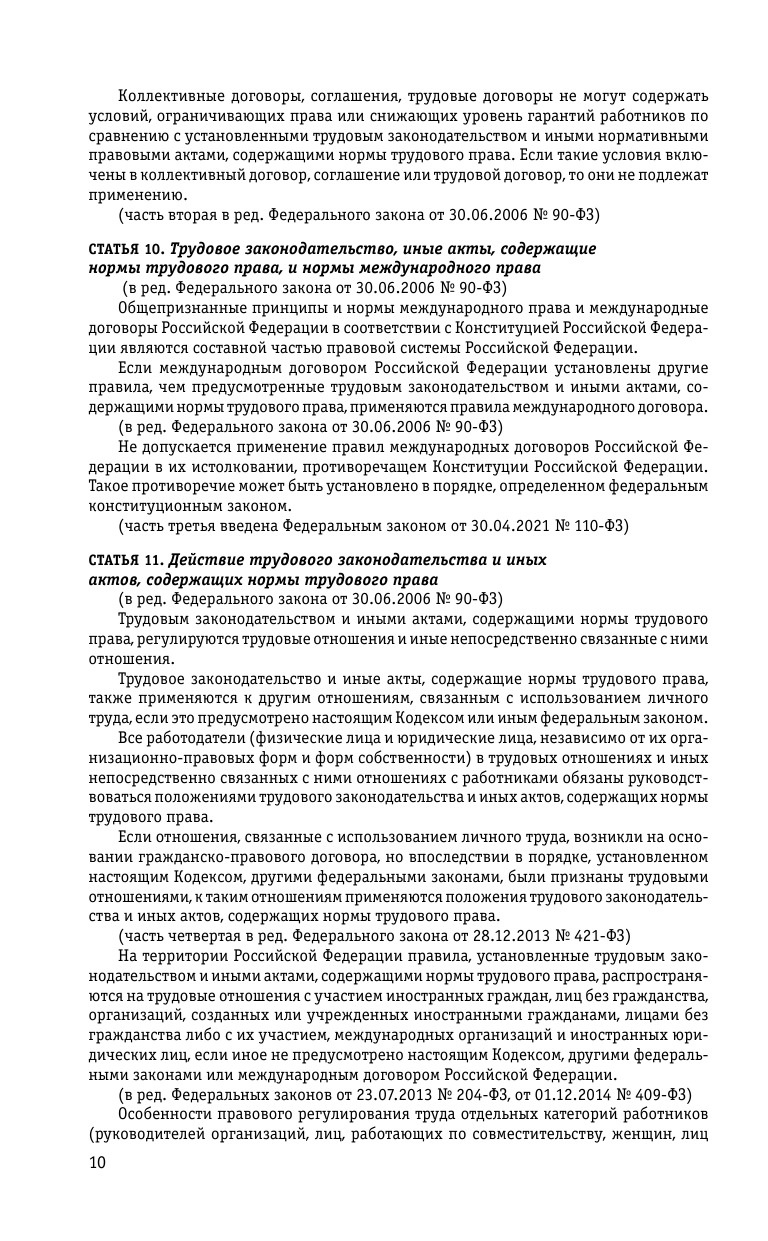 Коллективные договоры, соглашения, трудовые договоры не могут содержать условий, ограничивающих права или снижающих уровень гарантий работников по сравнению с установленными трудовым законодательством и иными нормативными правовыми актами, содержащими нормы трудового права. Если такие условия включены в коллективный договор, соглашение или трудовой договор, то они не подлежат применению.

(часть вторая в ред. Федерального закона от 30.06.2006 № 90-ФЗ)

СТАТЬЯ 10. Трудовое законодательство, иные акты, содержащие нормы трудового права, и нормы международного права

(в ред. Федерального закона от 30.06.2006 № 90-ФЗ)

Общепризнанные принципы и нормы международного права и международные договоры Российской Федерации в соответствии с Конституцией Российской Федерации являются составной частью правовой системы Российской Федерации.

Если международным договором Российской Федерации установлены другие правила, чем предусмотренные трудовым законодательством и иными актами, содержащими нормы трудового права, применяются правила международного договора.

(в ред. Федерального закона от 30.06.2006 № 90-ФЗ)

Не допускается применение правил международных договоров Российской Федерации в их истолковании, противоречащем Конституции Российской Федерации. Такое противоречие может быть установлено в порядке, определенном федеральным конституционным законом.

(часть третья введена Федеральным законом от 30.04.2021 № 110-ФЗ)

СТАТЬЯ 11. Действие трудового законодательства и иных актов, содержащих нормы трудового права

(в ред. Федерального закона от 30.06.2006 № 90-ФЗ)

Трудовым законодательством и иными актами, содержащими нормы трудового права, регулируются трудовые отношения и иные непосредственно связанные с ними отношения.

Трудовое законодательство и иные акты, содержащие нормы трудового права, также применяются к другим отношениям, связанным с использованием личного труда, если это предусмотрено настоящим Кодексом или иным федеральным законом.

Все работодатели (физические лица и юридические лица, независимо от их организационно-правовых форм и форм собственности) в трудовых отношениях и иных непосредственно связанных с ними отношениях с работниками обязаны руководствоваться положениями трудового законодательства и иных актов, содержащих нормы трудового права.

Если отношения, связанные с использованием личного труда, возникли на основании гражданско-правового договора, но впоследствии в порядке, установленном настоящим Кодексом, другими федеральными законами, были признаны трудовыми отношениями, к таким отношениям применяются положения трудового законодательства и иных актов, содержащих нормы трудового права.

(часть четвертая в ред. Федерального закона от 28.12.2013 № 421-ФЗ)

На территории Российской Федерации правила, установленные трудовым законодательством и иными актами, содержащими нормы трудового права, распространяются на трудовые отношения с участием иностранных граждан, лиц без гражданства, организаций, созданных или учрежденных иностранными гражданами, лицами без гражданства либо с их участием, международных организаций и иностранных юридических лиц, если иное не предусмотрено настоящим Кодексом, другими федеральными законами или международным договором Российской Федерации.

(в ред. Федеральных законов от 23.07.2013 № 204-ФЗ, от 01.12.2014 № 409-ФЗ)

Особенности правового регулирования труда отдельных категорий работников (руководителей организаций, лиц, работающих по совместительству, женщин, лиц

10